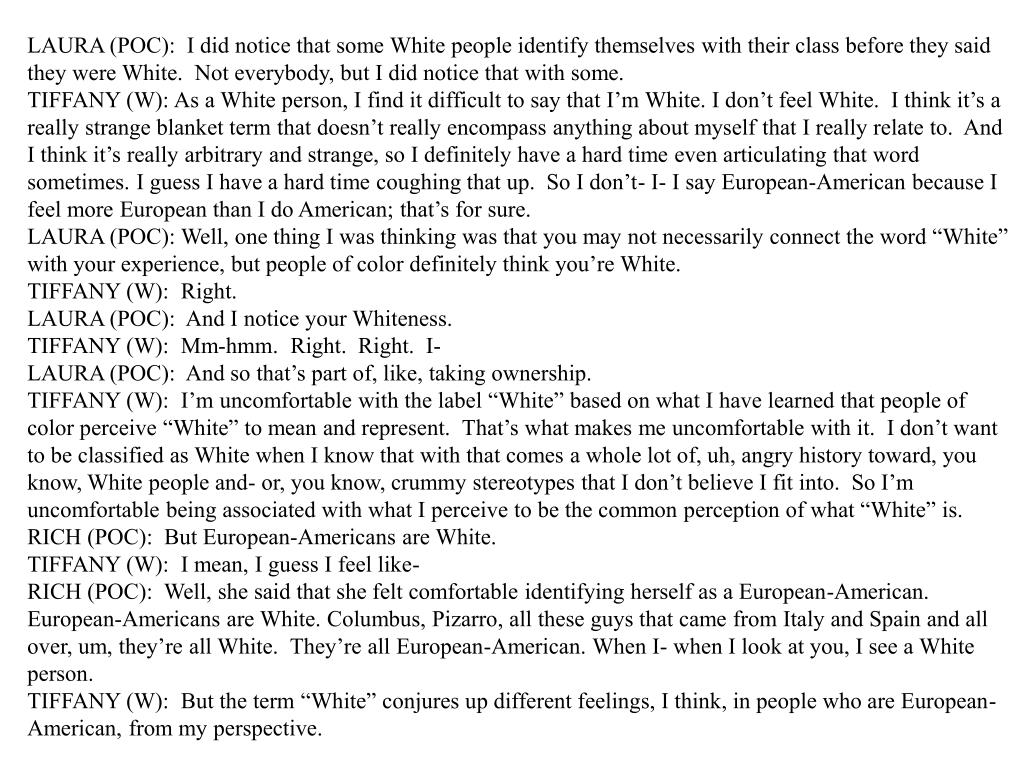 LAURA (POC): I did notice that some White people identify themselves with their class before they said they were White. Not everybody, but I did notice that with some.
TIFFANY (W): As a White person, I find it difficult to say that I'm White. I don't feel White. I think it's a really strange blanket term that doesn't really encompass anything about myself that I really relate to. And I think it's really arbitrary and strange, so I definitely have a hard time even articulating that word sometimes. I guess I have a hard time coughing that up. So I don't- I- I say European-American because I feel more European than I do American; that's for sure.
LAURA (POC): Well, one thing I was thinking was that you may not necessarily connect the word "White" with your experience, but people of color definitely think you're White.
TIFFANY (W): Right.
LAURA (POC): And I notice your Whiteness.
TIFFANY (W): Mm-hmm. Right. Right. I-
LAURA (POC): And so that's part of, like, taking ownership.
TIFFANY (W): I'm uncomfortable with the label "White" based on what I have learned that people of color perceive "White" to mean and represent. That's what makes me uncomfortable with it. I don't want to be classified as White when I know that with that comes a whole lot of, uh, angry history toward, you know, White people and- or, you know, crummy stereotypes that I don't believe I fit into. So I'm uncomfortable being associated with what I perceive to be the common perception of what "White" is.
RICH (POC): But European-Americans are White.
TIFFANY (W): I mean, I guess I feel like-
RICH (POC): Well, she said that she felt comfortable identifying herself as a European-American. European-Americans are White. Columbus, Pizarro, all these guys that came from Italy and Spain and all over, um, they're all White. They're all European-American. When I- when I look at you, I see a White person.
TIFFANY (W): But the term "White" conjures up different feelings, I think, in people who are European-American, from my perspective.